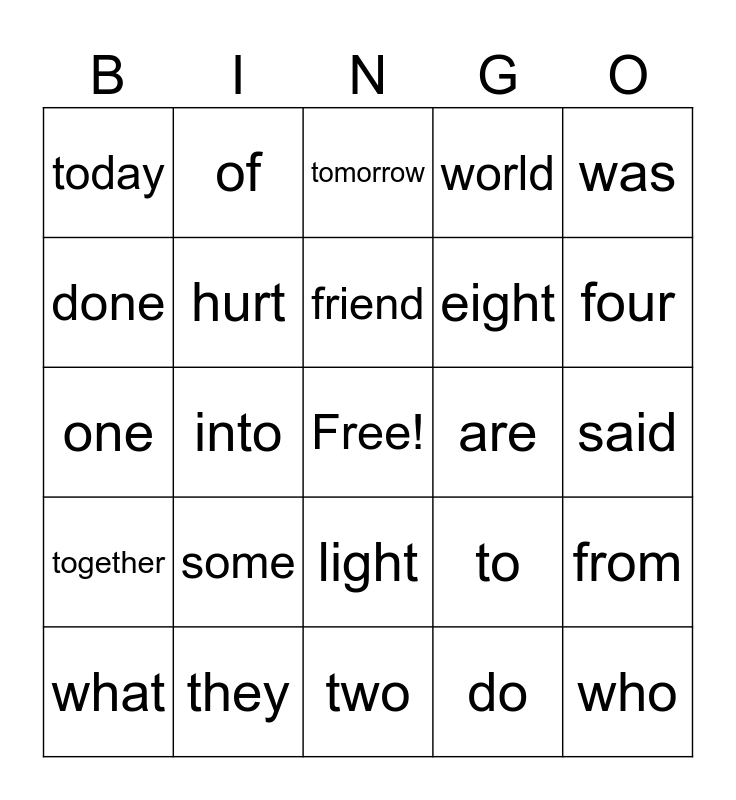 | B | I | N | G | O |
|---|---|---|---|---|
| today | of | tomorrow | world | was |
| done | hurt | friend | eight | four |
| one | into | Free! | are | said |
| together | some | light | to | from |
| what | they | two | do | who |